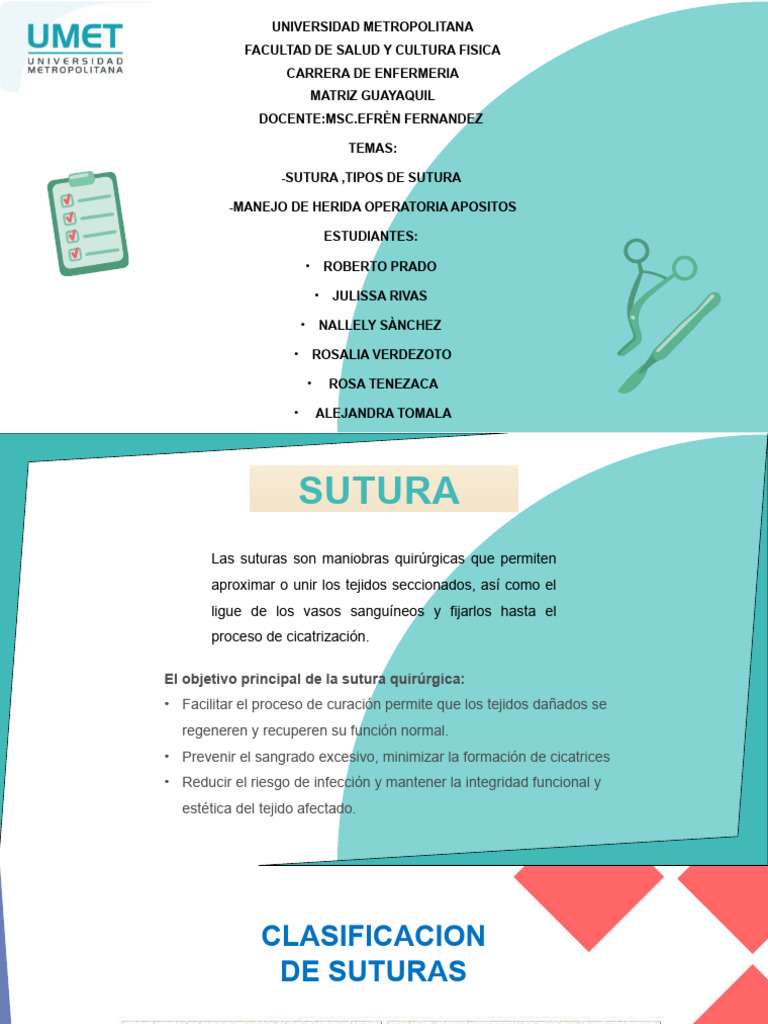 UMET
UNIVERSIDAD METROPOLITANA

UNIVERSIDAD METROPOLITANA
FACULTAD DE SALUD Y CULTURA FISICA
CARRERA DE ENFERMERIA
MATRIZ GUAYAQUIL
DOCENTE:MSC.EFRÈN FERNANDEZ

TEMAS:

-SUTURA ,TIPOS DE SUTURA

-MANEJO DE HERIDA OPERATORIA APOSITOS

ESTUDIANTES:

• ROBERTO PRADO
• JULISSA RIVAS
• NALLELY SÀNCHEZ
• ROSALIA VERDEZOTO
• ROSA TENEZACA
• ALEJANDRA TOMALA

SUTURA

Las suturas son maniobras quirúrgicas que permiten aproximar o unir los tejidos seccionados, así como el ligue de los vasos sanguíneos y fijarlos hasta el proceso de cicatrización.

El objetivo principal de la sutura quirúrgica:
• Facilitar el proceso de curación permite que los tejidos dañados se regeneren y recuperen su función normal.
• Prevenir el sangrado excesivo, minimizar la formación de cicatrices
• Reducir el riesgo de infección y mantener la integridad funcional y estética del tejido afectado.

CLASIFICACION DE SUTURAS